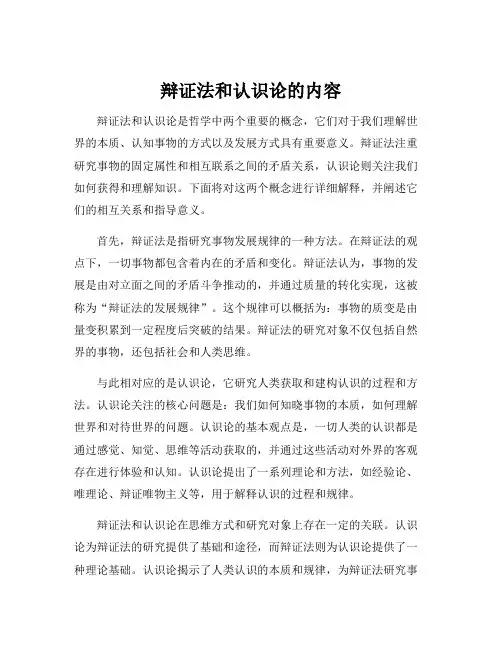 辩证法和认识论的内容

辩证法和认识论是哲学中两个重要的概念，它们对于我们理解世界的本质、认知事物的方式以及发展方式具有重要意义。辩证法注重研究事物的固定属性和相互联系之间的矛盾关系，认识论则关注我们如何获得和理解知识。下面将对这两个概念进行详细解释，并阐述它们的相互关系和指导意义。

首先，辩证法是指研究事物发展规律的一种方法。在辩证法的观点下，一切事物都包含着内在的矛盾和变化。辩证法认为，事物的发展是由对立面之间的矛盾斗争推动的，并通过质量的转化实现，这被称为“辩证法的发展规律”。这个规律可以概括为：事物的质变是由量变积累到一定程度后突破的结果。辩证法的研究对象不仅包括自然界的事物，还包括社会和人类思维。

与此相对应的是认识论，它研究人类获取和建构认识的过程和方法。认识论关注的核心问题是：我们如何知晓事物的本质，如何理解世界和对待世界的问题。认识论的基本观点是，一切人类的认识都是通过感觉、知觉、思维等活动获取的，并通过这些活动对外界的客观存在进行体验和认知。认识论提出了一系列理论和方法，如经验论、唯理论、辩证唯物主义等，用于解释认识的过程和规律。

辩证法和认识论在思维方式和研究对象上存在一定的关联。认识论为辩证法的研究提供了基础和途径，而辩证法则为认识论提供了一种理论基础。认识论揭示了人类认识的本质和规律，为辩证法研究事